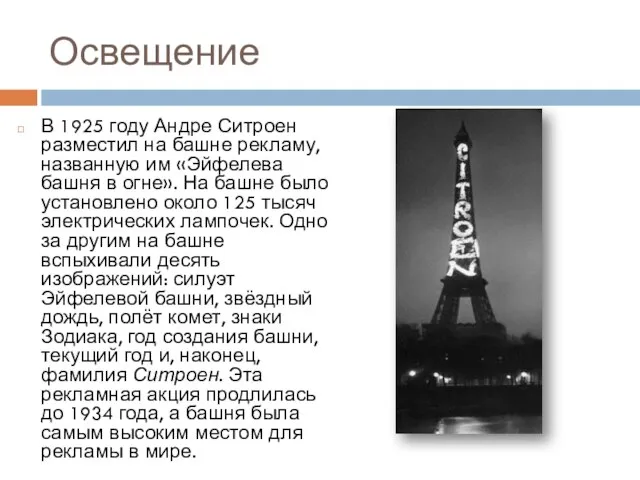 Освещение

В 1925 году Андре Ситроен разместил на башне рекламу, названную им «Эйфелева башня в огне». На башне было установлено около 125 тысяч электрических лампочек. Одно за другим на башне вспыхивали десять изображений: силуэт Эйфелевой башни, звёздный дождь, полёт комет, знаки Зодиака, год создания башни, текущий год и, наконец, фамилия Ситроен. Эта рекламная акция продлилась до 1934 года, а башня была самым высоким местом для рекламы в мире.

CITROEN